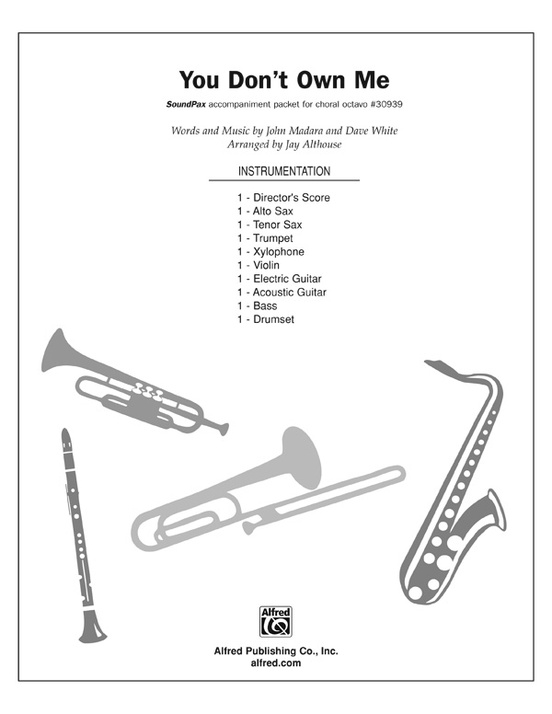 You Don't Own Me

SoundPax accompaniment packet for choral octavo #30939

Words and Music by John Madara and Dave White
Arranged by Jay Althouse

INSTRUMENTATION

1 - Director's Score
1 - Alto Sax
1 - Tenor Sax
1 - Trumpet
1 - Xylophone
1 - Violin
1 - Electric Guitar
1 - Acoustic Guitar
1 - Bass
1 - Drumset

Alfred

Alfred Publishing Co., Inc.
alfred.com